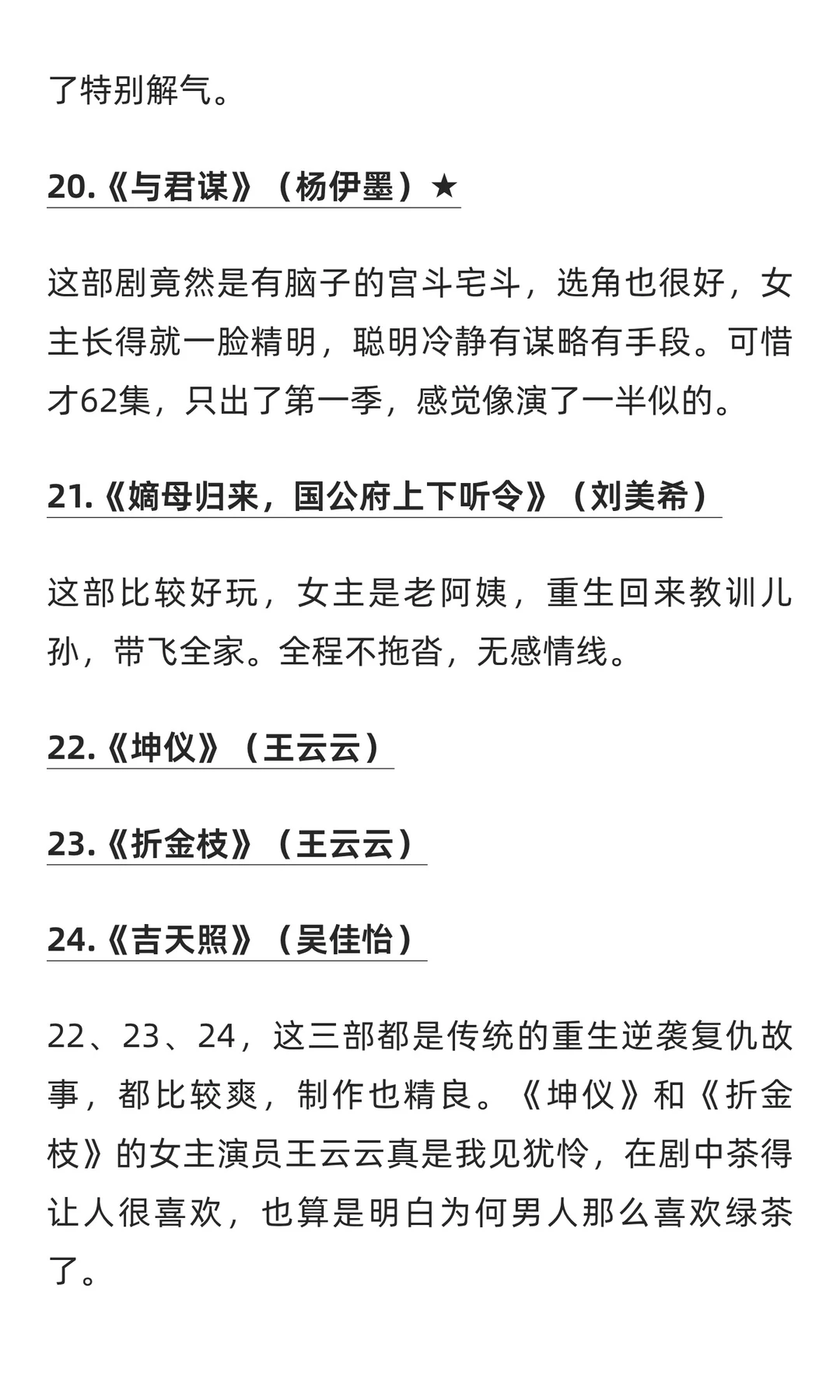 了特别解气。

20.《与君谋》（杨伊墨）★

这部剧竟然是有脑子的宫斗宅斗，选角也很好，女主长得就一脸精明，聪明冷静有谋略有手段。可惜才62集，只出了第一季，感觉像演了一半似的。

21.《嫡母归来，国公府上下听令》（刘美希）

这部比较好玩，女主是老阿姨，重生回来教训儿孙，带飞全家。全程不拖沓，无感情线。

22.《坤仪》（王云云）

23.《折金枝》（王云云）

24.《吉天照》（吴佳怡）

22、23、24，这三部都是传统的重生逆袭复仇故事，都比较爽，制作也精良。《坤仪》和《折金枝》的女主演员王云云真是我见犹怜，在剧中茶得让人很喜欢，也算是明白为何男人那么喜欢绿茶了。